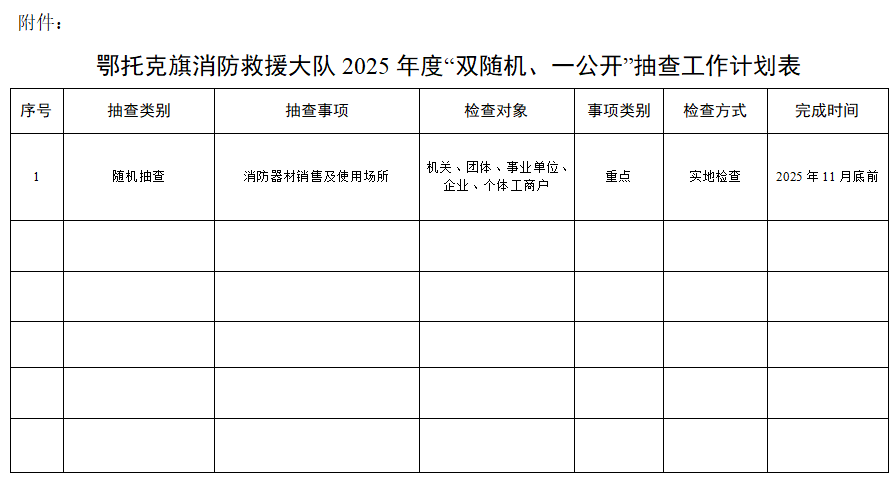 附件：

鄂托克旗消防救援大队 2025 年度“双随机、一公开”抽查工作计划表

| 序号 | 抽查类别 | 抽查事项 | 检查对象 | 事项类别 | 检查方式 | 完成时间 |
|---|---|---|---|---|---|---|
| 1 | 随机抽查 | 消防器材销售及使用场所 | 机关、团体、事业单位、企业、个体工商户 | 重点 | 实地检查 | 2025 年 11 月底前 |
| | | | | | | |
| | | | | | | |
| | | | | | | |
| | | | | | | |
| | | | | | | |